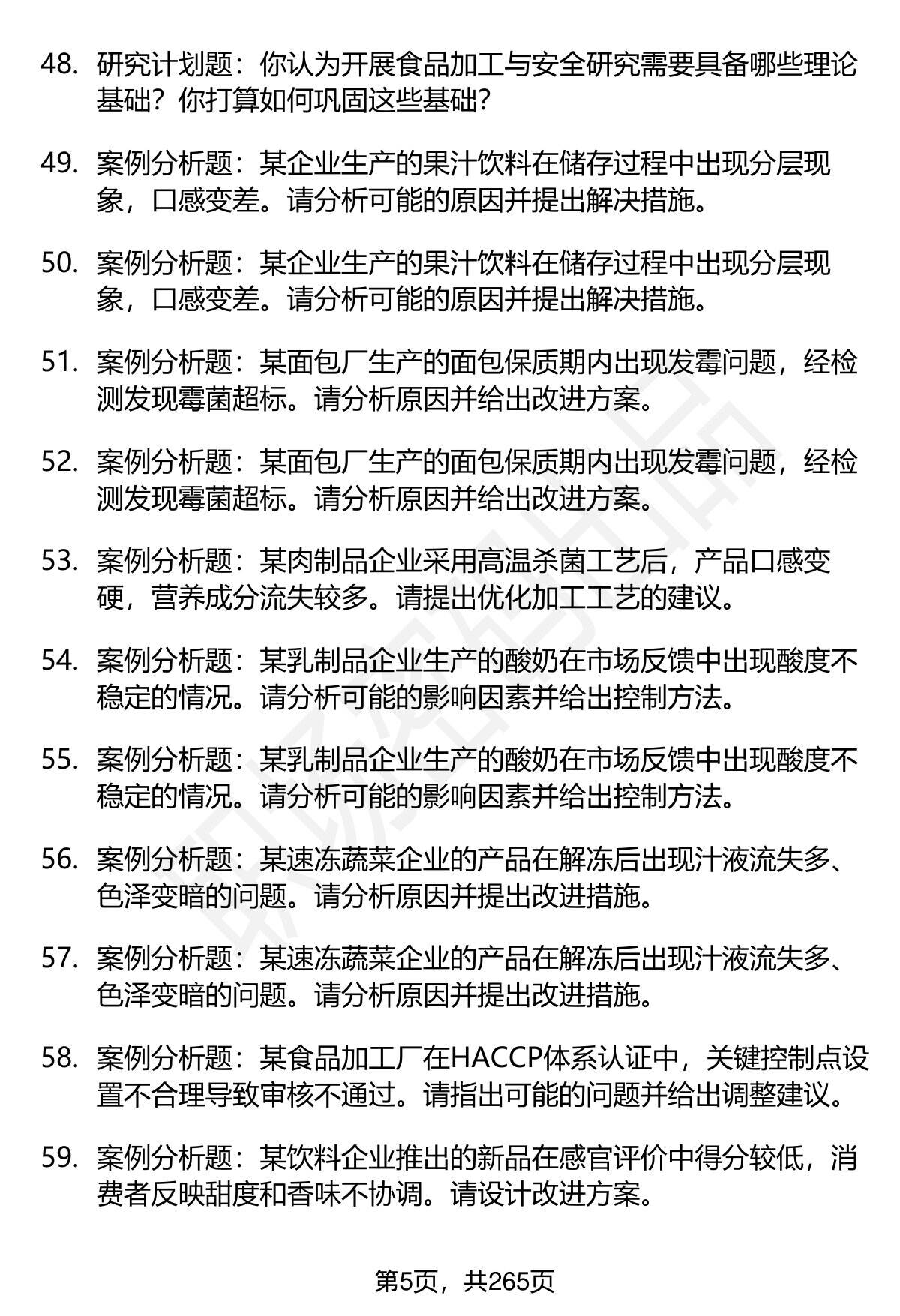 48. 研究计划题：你认为开展食品加工与安全研究需要具备哪些理论基础？你打算如何巩固这些基础？

49. 案例分析题：某企业生产的果汁饮料在储存过程中出现分层现象，口感变差。请分析可能的原因并提出解决措施。

50. 案例分析题：某企业生产的果汁饮料在储存过程中出现分层现象，口感变差。请分析可能的原因并提出解决措施。

51. 案例分析题：某面包厂生产的面包保质期内出现发霉问题，经检测发现霉菌超标。请分析原因并给出改进方案。

52. 案例分析题：某面包厂生产的面包保质期内出现发霉问题，经检测发现霉菌超标。请分析原因并给出改进方案。

53. 案例分析题：某肉制品企业采用高温杀菌工艺后，产品口感变硬，营养成分流失较多。请提出优化加工工艺的建议。

54. 案例分析题：某乳制品企业生产的酸奶在市场反馈中出现酸度不稳定的情况。请分析可能的影响因素并给出控制方法。

55. 案例分析题：某乳制品企业生产的酸奶在市场反馈中出现酸度不稳定的情况。请分析可能的影响因素并给出控制方法。

56. 案例分析题：某速冻蔬菜企业的产品在解冻后出现汁液流失多、色泽变暗的问题。请分析原因并提出改进措施。

57. 案例分析题：某速冻蔬菜企业的产品在解冻后出现汁液流失多、色泽变暗的问题。请分析原因并提出改进措施。

58. 案例分析题：某食品加工厂在HACCP体系认证中，关键控制点设置不合理导致审核不通过。请指出可能的问题并给出调整建议。

59. 案例分析题：某饮料企业推出的新品在感官评价中得分较低，消费者反映甜度和香味不协调。请设计改进方案。

第5页，共265页